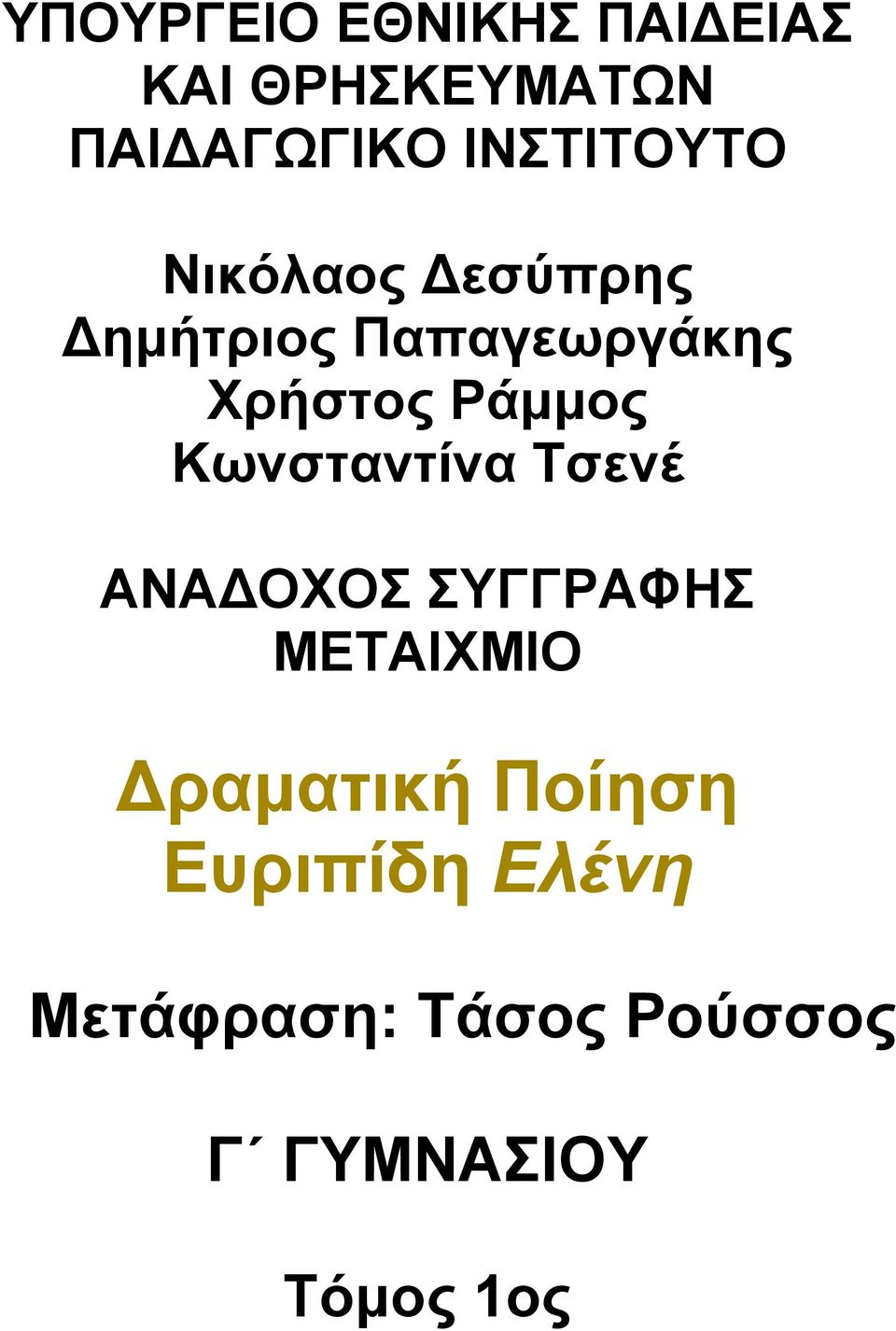 ΥΠΟΥΡΓΕΙΟ ΕΘΝΙΚΗΣ ΠΑΙΔΕΙΑΣ ΚΑΙ ΘΡΗΣΚΕΥΜΑΤΩΝ
ΠΑΙΔΑΓΩΓΙΚΟ ΙΝΣΤΙΤΟΥΤΟ

Νικόλαος Δεσύπρης
Δημήτριος Παπαγεωργάκης
Χρήστος Ράμμος
Κωνσταντίνα Τσενέ

ΑΝΑΔΟΧΟΣ ΣΥΓΓΡΑΦΗΣ
ΜΕΤΑΙΧΜΙΟ

Δραματική Ποίηση
Ευριπίδη Ελένη

Μετάφραση: Τάσος Ρούσσος

Γ΄ ΓΥΜΝΑΣΙΟΥ

Τόμος 1ος